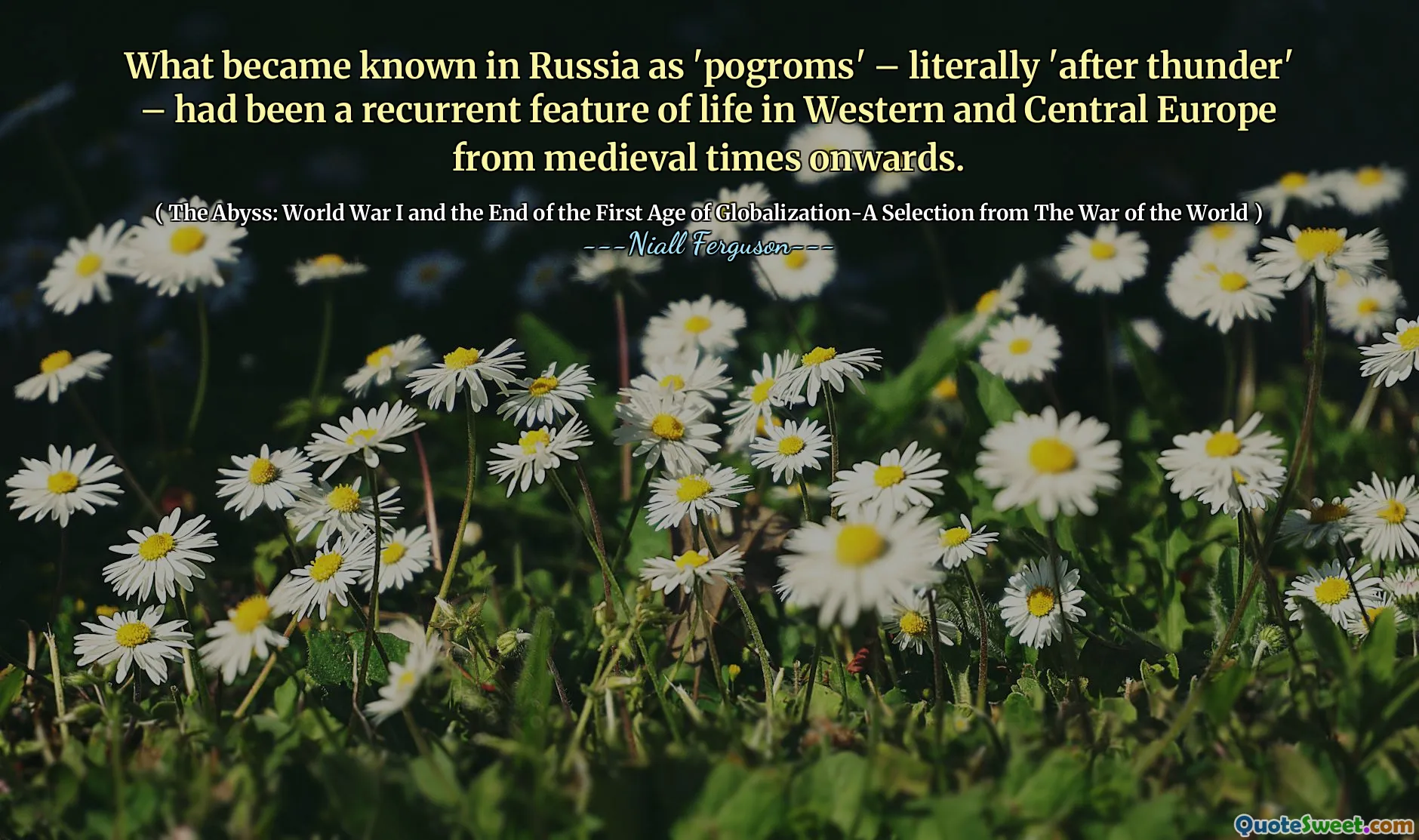 What became known in Russia as 'pogroms' – literally 'after thunder' – had been a recurrent feature of life in Western and Central Europe from medieval times onwards.

( The Abyss: World War I and the End of the First Age of Globalization-A Selection from The War of the World )
---Niall Ferguson---

QuoteSweet.com